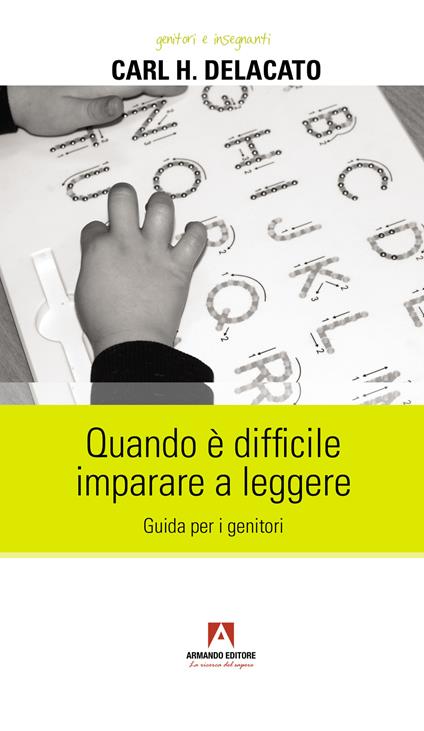 genitori e insegnanti

CARL H. DELACATO

Quando è difficile imparare a leggere

Guida per i genitori

ARMANDO EDITORE
La ricerca del sapere